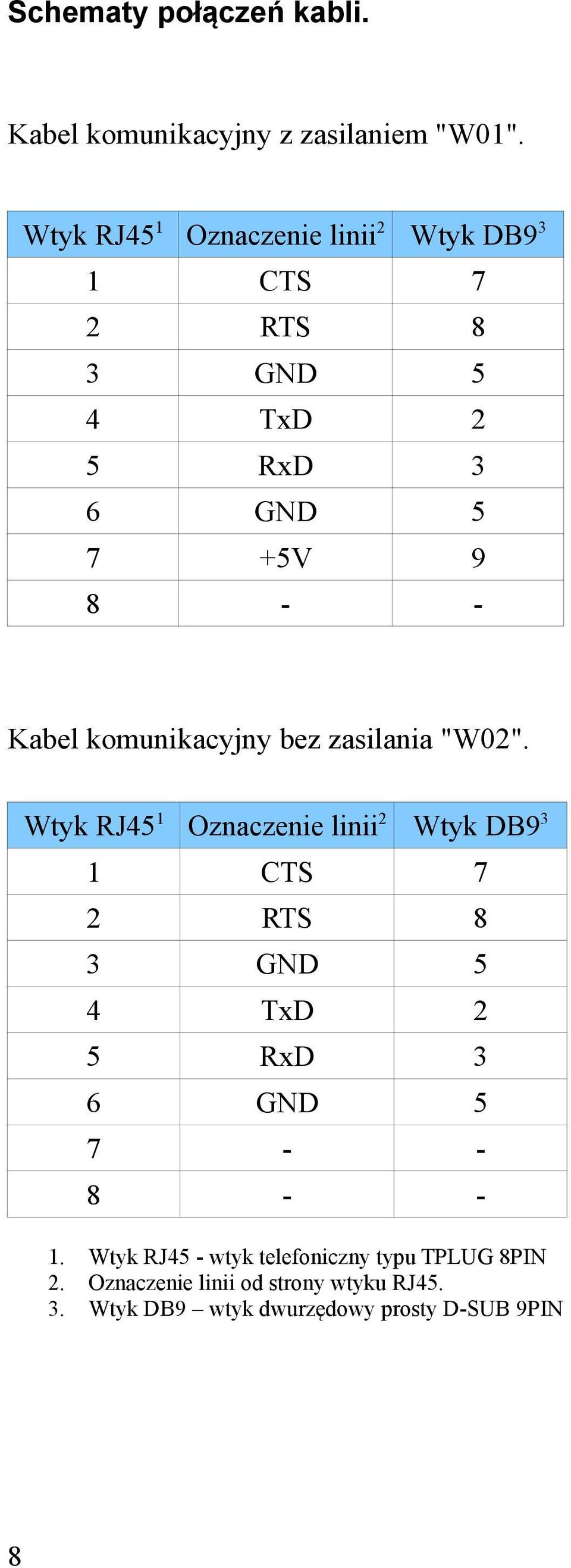 Schematy połączeń kabli.

Kabel komunikacyjny z zasilaniem "W01".

| Wtyk RJ45$^1$ | Oznaczenie linii$^2$ | Wtyk DB9$^3$ |
|---|---|---|
| 1 | CTS | 7 |
| 2 | RTS | 8 |
| 3 | GND | 5 |
| 4 | TxD | 2 |
| 5 | RxD | 3 |
| 6 | GND | 5 |
| 7 | +5V | 9 |
| 8 | - | - |

Kabel komunikacyjny bez zasilania "W02".

| Wtyk RJ45$^1$ | Oznaczenie linii$^2$ | Wtyk DB9$^3$ |
|---|---|---|
| 1 | CTS | 7 |
| 2 | RTS | 8 |
| 3 | GND | 5 |
| 4 | TxD | 2 |
| 5 | RxD | 3 |
| 6 | GND | 5 |
| 7 | - | - |
| 8 | - | - |

1. Wtyk RJ45 - wtyk telefoniczny typu TPLUG 8PIN
2. Oznaczenie linii od strony wtyku RJ45.
3. Wtyk DB9 – wtyk dwurzędowy prosty D-SUB 9PIN

8